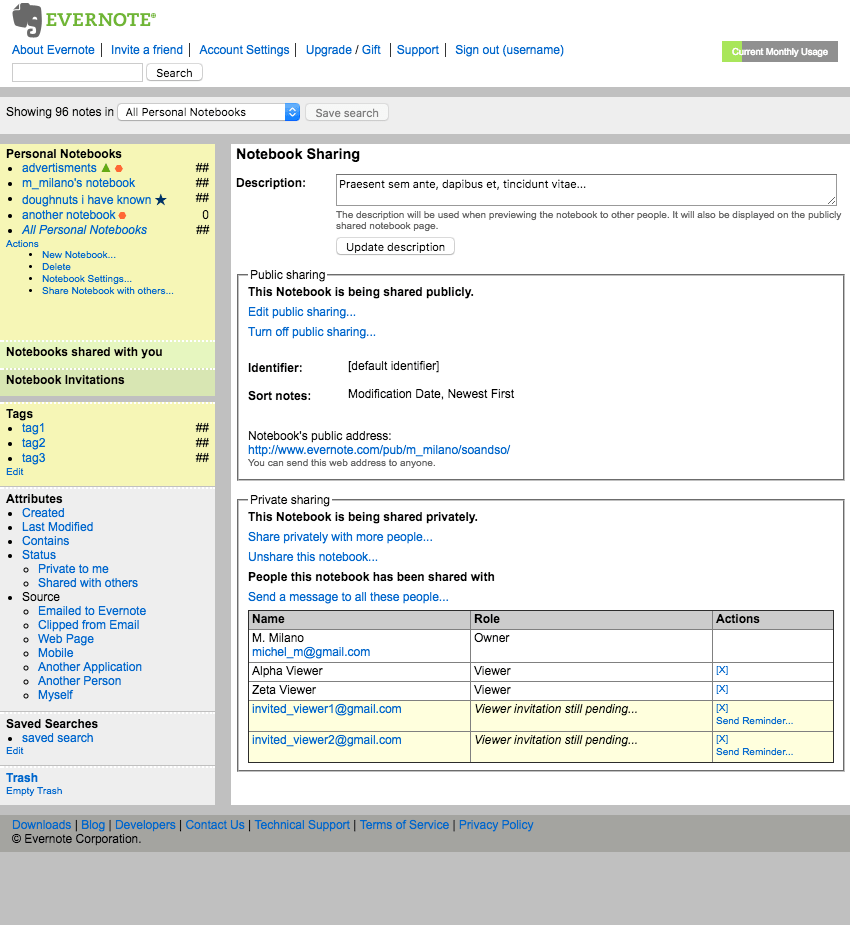 EVERNOTE®

About Evernote | Invite a friend | Account Settings | Upgrade / Gift | Support | Sign out (username)

Current Monthly Usage

Search

Showing 96 notes in All Personal Notebooks Save search

Personal Notebooks
- advertisments ##
- m_milano's notebook ##
- doughnuts i have known ##
- another notebook 0
- All Personal Notebooks ##

Actions
- New Notebook...
- Delete
- Notebook Settings...
- Share Notebook with others...

Notebooks shared with you

Notebook Invitations

Tags
- tag1 ##
- tag2 ##
- tag3 ##

Edit

Attributes
- Created
- Last Modified
- Contains
- Status
  - Private to me
  - Shared with others
- Source
  - Emailed to Evernote
  - Clipped from Email
  - Web Page
  - Mobile
  - Another Application
  - Another Person
  - Myself

Saved Searches
- saved search

Edit

Trash
Empty Trash

Notebook Sharing

Description: Praesent sem ante, dapibus et, tincidunt vitae...

The description will be used when previewing the notebook to other people. It will also be displayed on the publicly shared notebook page.

Update description

Public sharing
This Notebook is being shared publicly.
Edit public sharing...
Turn off public sharing...

Identifier: [default identifier]

Sort notes: Modification Date, Newest First

Notebook's public address:
http://www.evernote.com/pub/m_milano/soandso/
You can send this web address to anyone.

Private sharing
This Notebook is being shared privately.
Share privately with more people...
Unshare this notebook...
People this notebook has been shared with
Send a message to all these people...

| Name | Role | Actions |
|---|---|---|
| M. Milano michel_m@gmail.com | Owner | |
| Alpha Viewer | Viewer | [X] |
| Zeta Viewer | Viewer | [X] |
| invited_viewer1@gmail.com | Viewer invitation still pending... | [X] Send Reminder... |
| invited_viewer2@gmail.com | Viewer invitation still pending... | [X] Send Reminder... |

Downloads | Blog | Developers | Contact Us | Technical Support | Terms of Service | Privacy Policy
© Evernote Corporation.